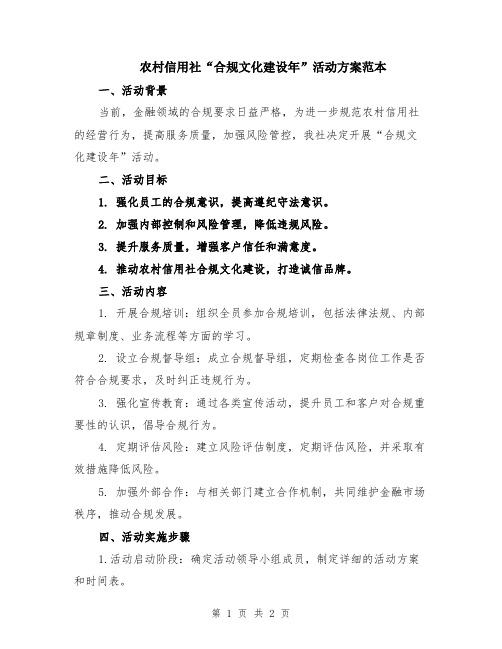 农村信用社“合规文化建设年”活动方案范本

一、活动背景

当前，金融领域的合规要求日益严格，为进一步规范农村信用社的经营行为，提高服务质量，加强风险管控，我社决定开展“合规文化建设年”活动。

二、活动目标

1. 强化员工的合规意识，提高遵纪守法意识。

2. 加强内部控制和风险管理，降低违规风险。

3. 提升服务质量，增强客户信任和满意度。

4. 推动农村信用社合规文化建设，打造诚信品牌。

三、活动内容

1. 开展合规培训：组织全员参加合规培训，包括法律法规、内部规章制度、业务流程等方面的学习。

2. 设立合规督导组：成立合规督导组，定期检查各岗位工作是否符合合规要求，及时纠正违规行为。

3. 强化宣传教育：通过各类宣传活动，提升员工和客户对合规重要性的认识，倡导合规行为。

4. 定期评估风险：建立风险评估制度，定期评估风险，并采取有效措施降低风险。

5. 加强外部合作：与相关部门建立合作机制，共同维护金融市场秩序，推动合规发展。

四、活动实施步骤

1.活动启动阶段：确定活动领导小组成员，制定详细的活动方案和时间表。

第 1 页 共 2 页